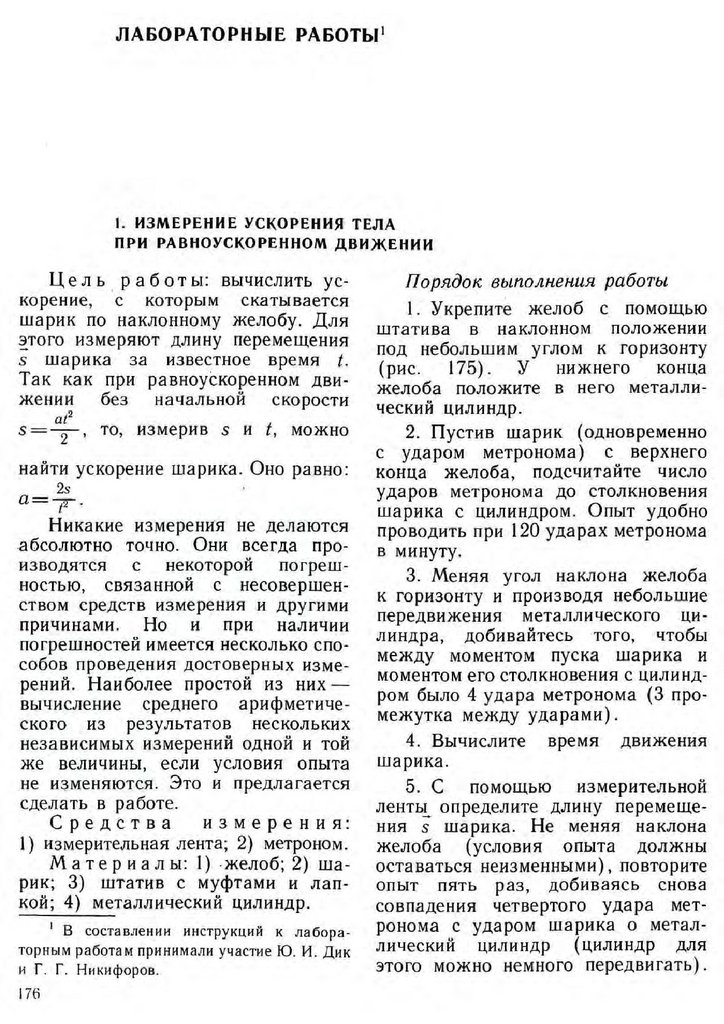 ЛАБОРАТОРНЫЕ РАБОТЫ$^1$

1. ИЗМЕРЕНИЕ УСКОРЕНИЯ ТЕЛА ПРИ РАВНОУСКОРЕННОМ ДВИЖЕНИИ

Цель работы: вычислить ускорение, с которым скатывается шарик по наклонному желобу. Для этого измеряют длину перемещения $\vec{s}$ шарика за известное время $t$. Так как при равноускоренном движении без начальной скорости $s=\frac{at^2}{2}$, то, измерив $s$ и $t$, можно найти ускорение шарика. Оно равно: $a=\frac{2s}{t^2}$.

Никакие измерения не делаются абсолютно точно. Они всегда производятся с некоторой погрешностью, связанной с несовершенством средств измерения и другими причинами. Но и при наличии погрешностей имеется несколько способов проведения достоверных измерений. Наиболее простой из них — вычисление среднего арифметического из результатов нескольких независимых измерений одной и той же величины, если условия опыта не изменяются. Это и предлагается сделать в работе.

Средства измерения: 1) измерительная лента; 2) метроном.

Материалы: 1) желоб; 2) шарик; 3) штатив с муфтами и лапкой; 4) металлический цилиндр.

$^1$ В составлении инструкций к лабораторным работам принимали участие Ю. И. Дик и Г. Г. Никифоров.

176

Порядок выполнения работы

1. Укрепите желоб с помощью штатива в наклонном положении под небольшим углом к горизонту (рис. 175). У нижнего конца желоба положите в него металлический цилиндр.

2. Пустив шарик (одновременно с ударом метронома) с верхнего конца желоба, подсчитайте число ударов метронома до столкновения шарика с цилиндром. Опыт удобно проводить при 120 ударах метронома в минуту.

3. Меняя угол наклона желоба к горизонту и производя небольшие передвижения металлического цилиндра, добивайтесь того, чтобы между моментом пуска шарика и моментом его столкновения с цилиндром было 4 удара метронома (3 промежутка между ударами).

4. Вычислите время движения шарика.

5. С помощью измерительной ленты определите длину перемещения $\vec{s}$ шарика. Не меняя наклона желоба (условия опыта должны оставаться неизменными), повторите опыт пять раз, добиваясь снова совпадения четвертого удара метронома с ударом шарика о металлический цилиндр (цилиндр для этого можно немного передвигать).